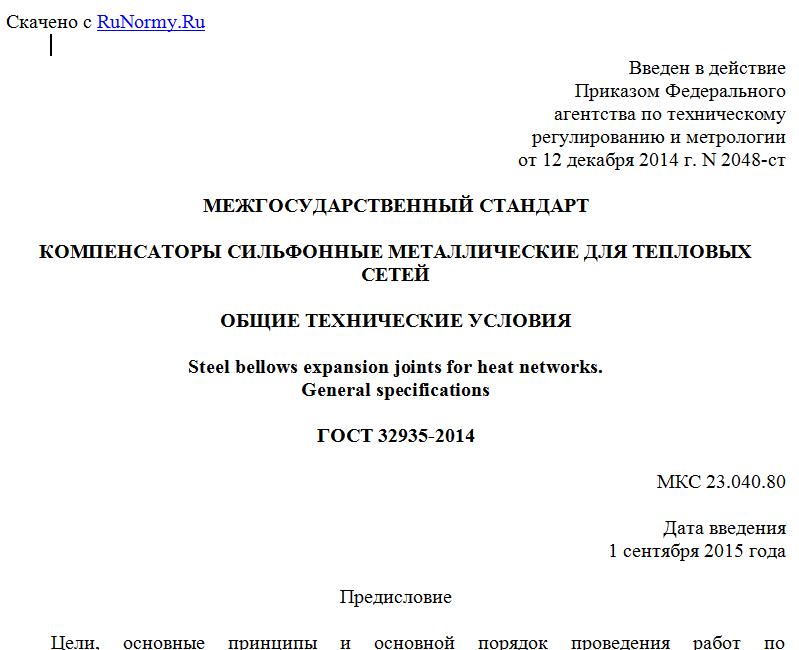 Скачено с RuNormy.Ru

Введен в действие
Приказом Федерального
агентства по техническому
регулированию и метрологии
от 12 декабря 2014 г. N 2048-ст

МЕЖГОСУДАРСТВЕННЫЙ СТАНДАРТ

КОМПЕНСАТОРЫ СИЛЬФОННЫЕ МЕТАЛЛИЧЕСКИЕ ДЛЯ ТЕПЛОВЫХ СЕТЕЙ

ОБЩИЕ ТЕХНИЧЕСКИЕ УСЛОВИЯ

Steel bellows expansion joints for heat networks.
General specifications

ГОСТ 32935-2014

МКС 23.040.80

Дата введения
1 сентября 2015 года

Предисловие

Цели, основные принципы и основной порядок проведения работ по